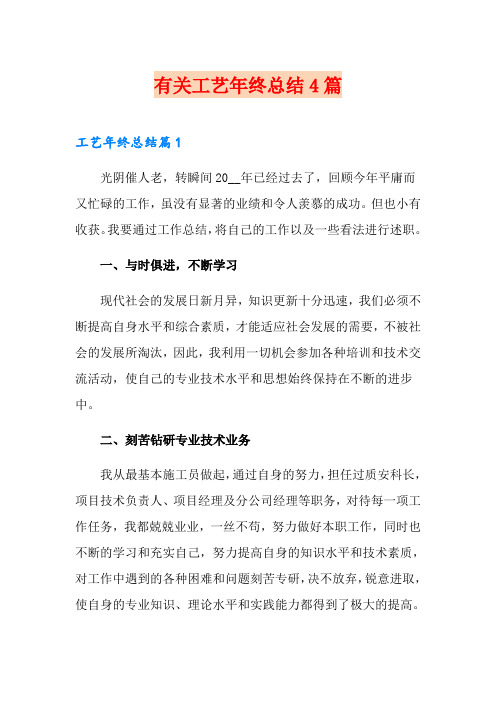 有关工艺年终总结4篇

工艺年终总结篇1

光阴催人老，转瞬间20__年已经过去了，回顾今年平庸而又忙碌的工作，虽没有显著的业绩和令人羡慕的成功。但也小有收获。我要通过工作总结，将自己的工作以及一些看法进行述职。

一、与时俱进，不断学习

现代社会的发展日新月异，知识更新十分迅速，我们必须不断提高自身水平和综合素质，才能适应社会发展的需要，不被社会的发展所淘汰，因此，我利用一切机会参加各种培训和技术交流活动，使自己的专业技术水平和思想始终保持在不断的进步中。

二、刻苦钻研专业技术业务

我从最基本施工员做起，通过自身的努力，担任过质安科长，项目技术负责人、项目经理及分公司经理等职务，对待每一项工作任务，我都兢兢业业，一丝不苟，努力做好本职工作，同时也不断的学习和充实自己，努力提高自身的知识水平和技术素质，对工作中遇到的各种困难和问题刻苦专研，决不放弃，锐意进取，使自身的专业知识、理论水平和实践能力都得到了极大的提高。